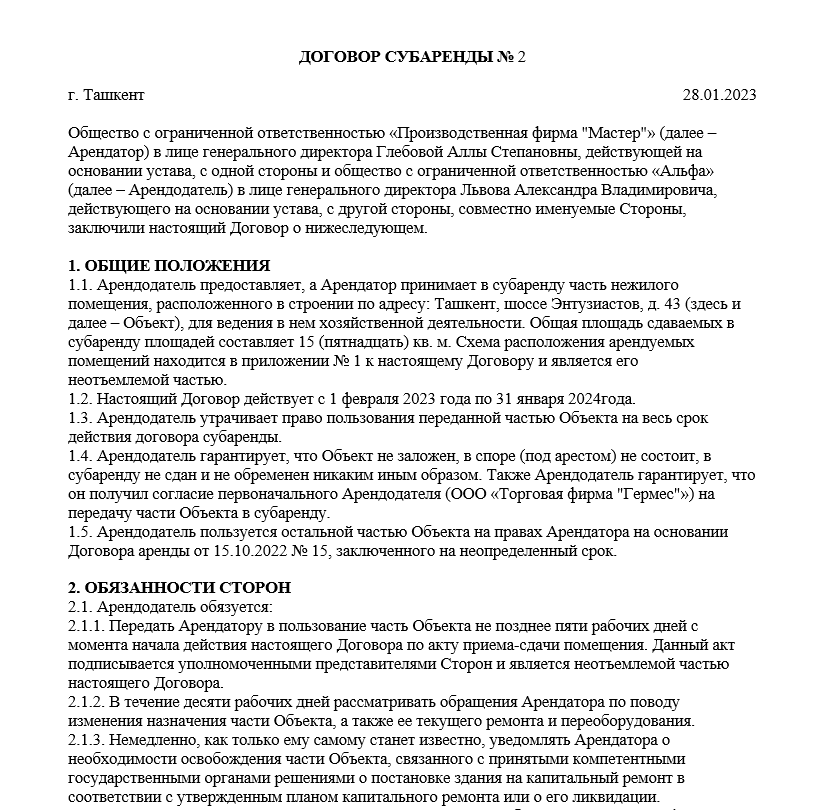 ДОГОВОР СУБАРЕНДЫ № 2

г. Ташкент 28.01.2023

Общество с ограниченной ответственностью «Производственная фирма "Мастер"» (далее – Арендатор) в лице генерального директора Глебовой Аллы Степановны, действующей на основании устава, с одной стороны и общество с ограниченной ответственностью «Альфа» (далее – Арендодатель) в лице генерального директора Львова Александра Владимировича, действующего на основании устава, с другой стороны, совместно именуемые Стороны, заключили настоящий Договор о нижеследующем.

1. ОБЩИЕ ПОЛОЖЕНИЯ
1.1. Арендодатель предоставляет, а Арендатор принимает в субаренду часть нежилого помещения, расположенного в строении по адресу: Ташкент, шоссе Энтузиастов, д. 43 (здесь и далее – Объект), для ведения в нем хозяйственной деятельности. Общая площадь сдаваемых в субаренду площадей составляет 15 (пятнадцать) кв. м. Схема расположения арендуемых помещений находится в приложении № 1 к настоящему Договору и является его неотъемлемой частью.
1.2. Настоящий Договор действует с 1 февраля 2023 года по 31 января 2024года.
1.3. Арендодатель утрачивает право пользования переданной частью Объекта на весь срок действия договора субаренды.
1.4. Арендодатель гарантирует, что Объект не заложен, в споре (под арестом) не состоит, в субаренду не сдан и не обременен никаким иным образом. Также Арендодатель гарантирует, что он получил согласие первоначального Арендодателя (ООО «Торговая фирма "Гермес"») на передачу части Объекта в субаренду.
1.5. Арендодатель пользуется остальной частью Объекта на правах Арендатора на основании Договора аренды от 15.10.2022 № 15, заключенного на неопределенный срок.

2. ОБЯЗАННОСТИ СТОРОН
2.1. Арендодатель обязуется:
2.1.1. Передать Арендатору в пользование часть Объекта не позднее пяти рабочих дней с момента начала действия настоящего Договора по акту приема-сдачи помещения. Данный акт подписывается уполномоченными представителями Сторон и является неотъемлемой частью настоящего Договора.
2.1.2. В течение десяти рабочих дней рассматривать обращения Арендатора по поводу изменения назначения части Объекта, а также ее текущего ремонта и переоборудования.
2.1.3. Немедленно, как только ему самому станет известно, уведомлять Арендатора о необходимости освобождения части Объекта, связанного с принятыми компетентными государственными органами решениями о постановке здания на капитальный ремонт в соответствии с утвержденным планом капитального ремонта или о его ликвидации.